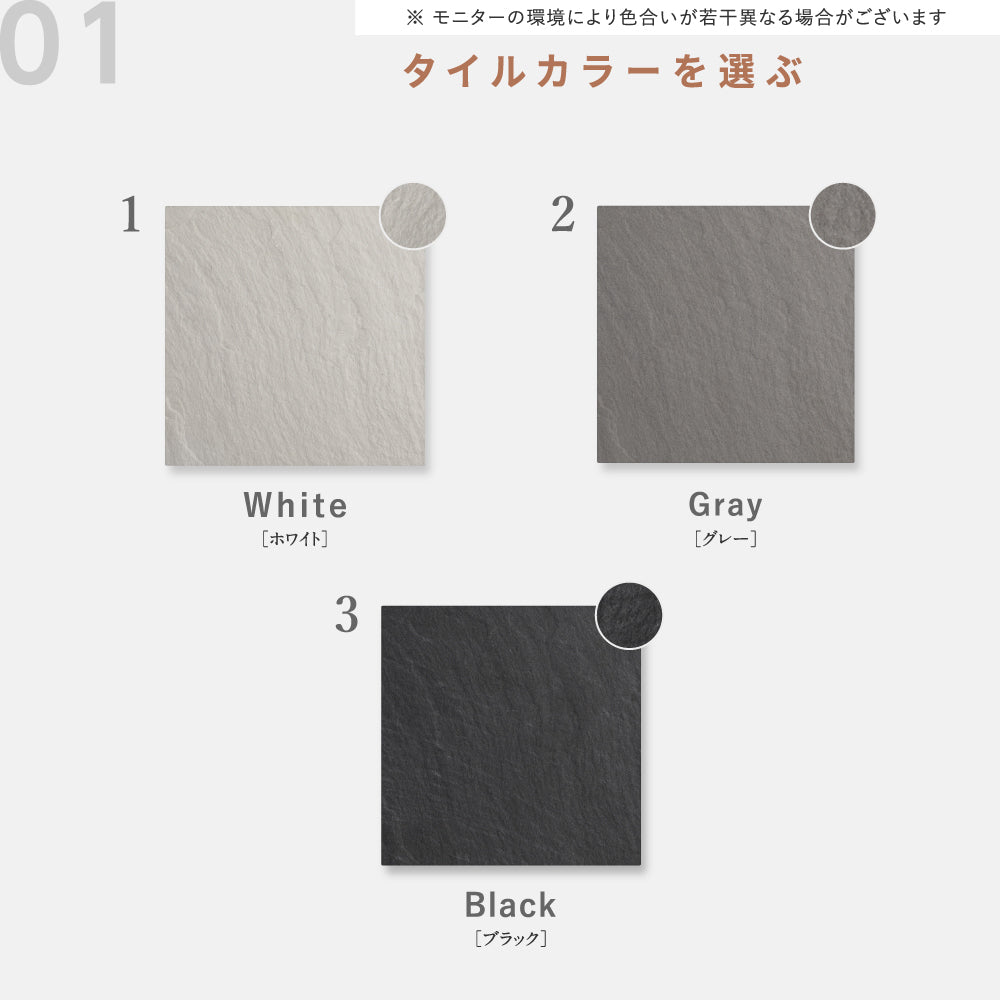 01

※ モニターの環境により色合いが若干異なる場合がございます

タイルカラーを選ぶ

1

White
［ホワイト］

2

Gray
［グレー］

3

Black
［ブラック］